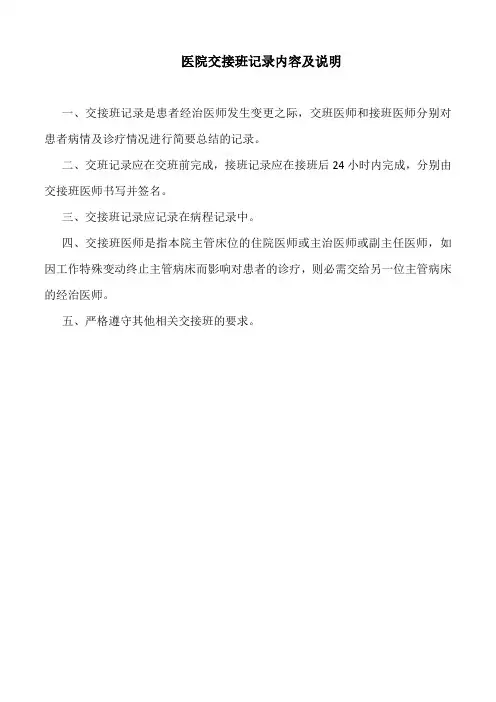 医院交接班记录内容及说明

一、交接班记录是患者经治医师发生变更之际，交班医师和接班医师分别对患者病情及诊疗情况进行简要总结的记录。

二、交班记录应在交班前完成，接班记录应在接班后 24 小时内完成，分别由交接班医师书写并签名。

三、交接班记录应记录在病程记录中。

四、交接班医师是指本院主管床位的住院医师或主治医师或副主任医师，如因工作特殊变动终止主管病床而影响对患者的诊疗，则必需交给另一位主管病床的经治医师。

五、严格遵守其他相关交接班的要求。